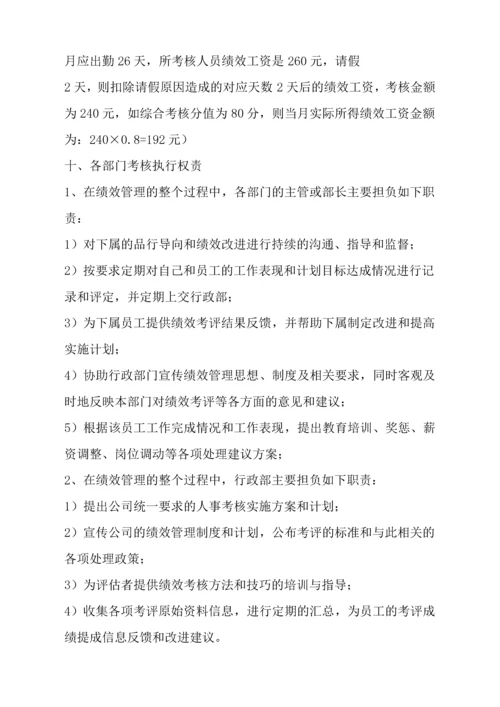 月应出勤 26 天，所考核人员绩效工资是 260 元，请假 2 天，则扣除请假原因造成的对应天数 2 天后的绩效工资，考核金额为 240 元，如综合考核分值为 80 分，则当月实际所得绩效工资金额为：240×0.8=192 元）

十、各部门考核执行权责

1、在绩效管理的整个过程中，各部门的主管或部长主要担负如下职责：

1）对下属的品行导向和绩效改进进行持续的沟通、指导和监督；

2）按要求定期对自己和员工的工作表现和计划目标达成情况进行记录和评定，并定期上交行政部；

3）为下属员工提供绩效考评结果反馈，并帮助下属制定改进和提高实施计划；

4）协助行政部门宣传绩效管理思想、制度及相关要求，同时客观及时地反映本部门对绩效考评等各方面的意见和建议；

5）根据该员工工作完成情况和工作表现，提出教育培训、奖惩、薪资调整、岗位调动等各项处理建议方案；

2、在绩效管理的整个过程中，行政部主要担负如下职责：

1）提出公司统一要求的人事考核实施方案和计划；

2）宣传公司的绩效管理制度和计划，公布考评的标准和与此相关的各项处理政策；

3）为评估者提供绩效考核方法和技巧的培训与指导；

4）收集各项考评原始资料信息，进行定期的汇总，为员工的考评成绩提成信息反馈和改进建议。